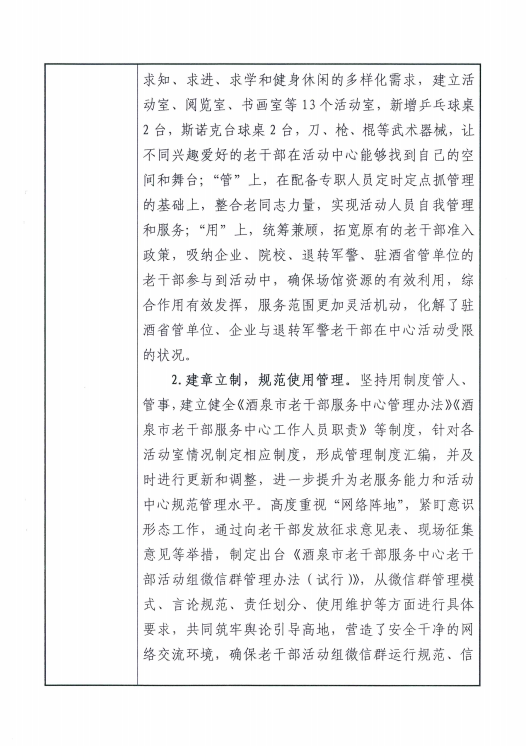 求知、求进、求学和健身休闲的多样化需求，建立活动室、阅览室、书画室等13个活动室，新增乒乓球桌2台，斯诺克台球桌2台，刀、枪、棍等武术器械，让不同兴趣爱好的老干部在活动中心能够找到自己的空间和舞台；“管”上，在配备专职人员定时定点抓管理的基础上，整合老同志力量，实现活动人员自我管理和服务；“用”上，统筹兼顾，拓宽原有的老干部准入政策，吸纳企业、院校、退转军警、驻酒省管单位的老干部参与到活动中，确保场馆资源的有效利用，综合作用有效发挥，服务范围更加灵活机动，化解了驻酒省管单位、企业与退转军警老干部在中心活动受限的状况。

2.建章立制，规范使用管理。坚持用制度管人、管事，建立健全《酒泉市老干部服务中心管理办法》《酒泉市老干部服务中心工作人员职责》等制度，针对各活动室情况制定相应制度，形成管理制度汇编，并及时进行更新和调整，进一步提升为老服务能力和活动中心规范管理水平。高度重视“网络阵地”，紧盯意识形态工作，通过向老干部发放征求意见表、现场征集意见等举措，制定出台《酒泉市老干部服务中心老干部活动组微信群管理办法（试行）》，从微信群管理模式、言论规范、责任划分、使用维护等方面进行具体要求，共同筑牢舆论引导高地，营造了安全干净的网络交流环境，确保老干部活动组微信群运行规范、信